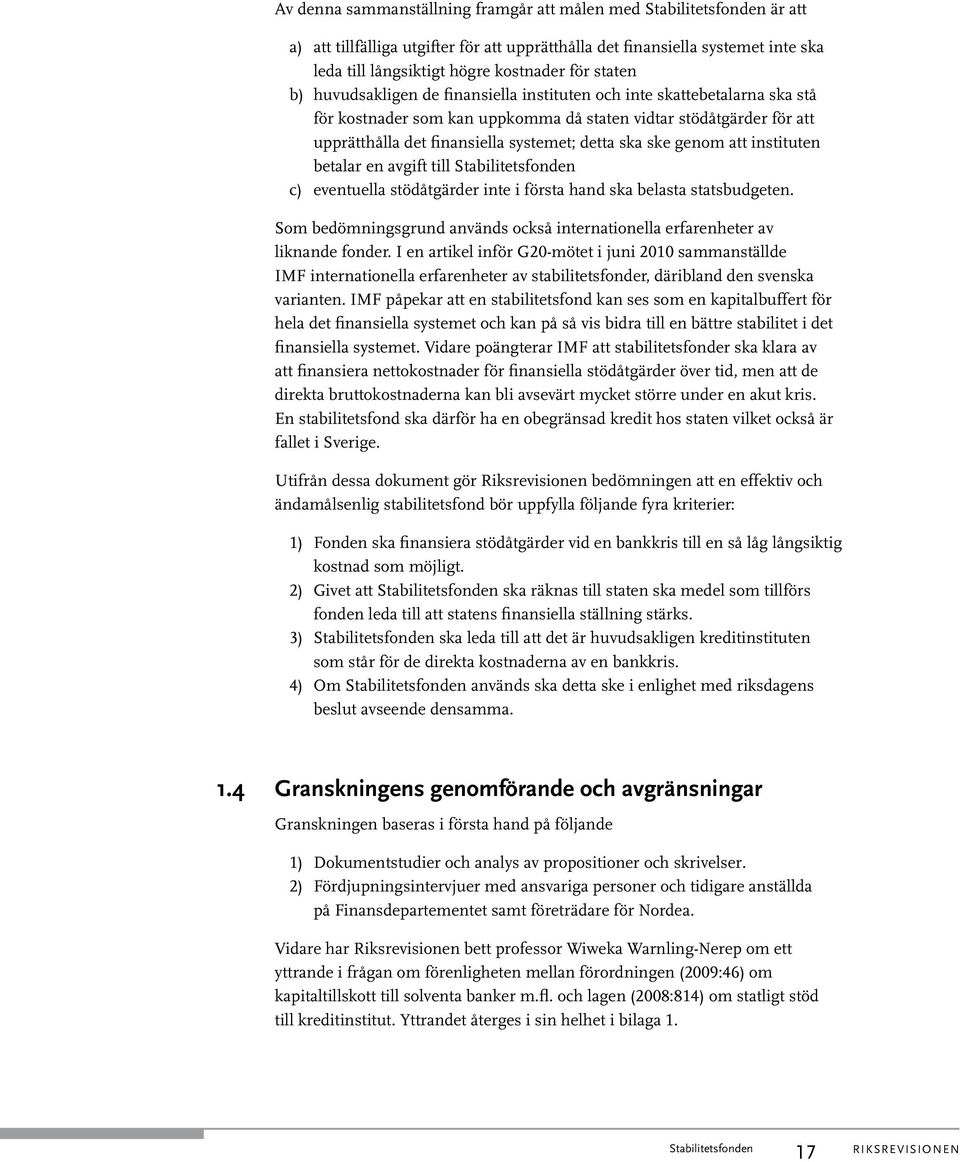 Av denna sammanställning framgår att målen med Stabilitetsfonden är att

a) att tillfälliga utgifter för att upprätthålla det finansiella systemet inte ska leda till långsiktigt högre kostnader för staten
b) huvudsakligen de finansiella instituten och inte skattebetalarna ska stå för kostnader som kan uppkomma då staten vidtar stödåtgärder för att upprätthålla det finansiella systemet; detta ska ske genom att instituten betalar en avgift till Stabilitetsfonden
c) eventuella stödåtgärder inte i första hand ska belasta statsbudgeten.

Som bedömningsgrund används också internationella erfarenheter av liknande fonder. I en artikel inför G20-mötet i juni 2010 sammanställde IMF internationella erfarenheter av stabilitetsfonder, däribland den svenska varianten. IMF påpekar att en stabilitetsfond kan ses som en kapitalbuffert för hela det finansiella systemet och kan på så vis bidra till en bättre stabilitet i det finansiella systemet. Vidare poängterar IMF att stabilitetsfonder ska klara av att finansiera nettokostnader för finansiella stödåtgärder över tid, men att de direkta bruttokostnaderna kan bli avsevärt mycket större under en akut kris. En stabilitetsfond ska därför ha en obegränsad kredit hos staten vilket också är fallet i Sverige.

Utifrån dessa dokument gör Riksrevisionen bedömningen att en effektiv och ändamålsenlig stabilitetsfond bör uppfylla följande fyra kriterier:

1) Fonden ska finansiera stödåtgärder vid en bankkris till en så låg långsiktig kostnad som möjligt.
2) Givet att Stabilitetsfonden ska räknas till staten ska medel som tillförs fonden leda till att statens finansiella ställning stärks.
3) Stabilitetsfonden ska leda till att det är huvudsakligen kreditinstituten som står för de direkta kostnaderna av en bankkris.
4) Om Stabilitetsfonden används ska detta ske i enlighet med riksdagens beslut avseende densamma.

1.4 Granskningens genomförande och avgränsningar

Granskningen baseras i första hand på följande

1) Dokumentstudier och analys av propositioner och skrivelser.
2) Fördjupningsintervjuer med ansvariga personer och tidigare anställda på Finansdepartementet samt företrädare för Nordea.

Vidare har Riksrevisionen bett professor Wiweka Warnling-Nerep om ett yttrande i frågan om förenligheten mellan förordningen (2009:46) om kapitaltillskott till solventa banker m.fl. och lagen (2008:814) om statligt stöd till kreditinstitut. Yttrandet återges i sin helhet i bilaga 1.

Stabilitetsfonden 17 RIKSREVISIONEN